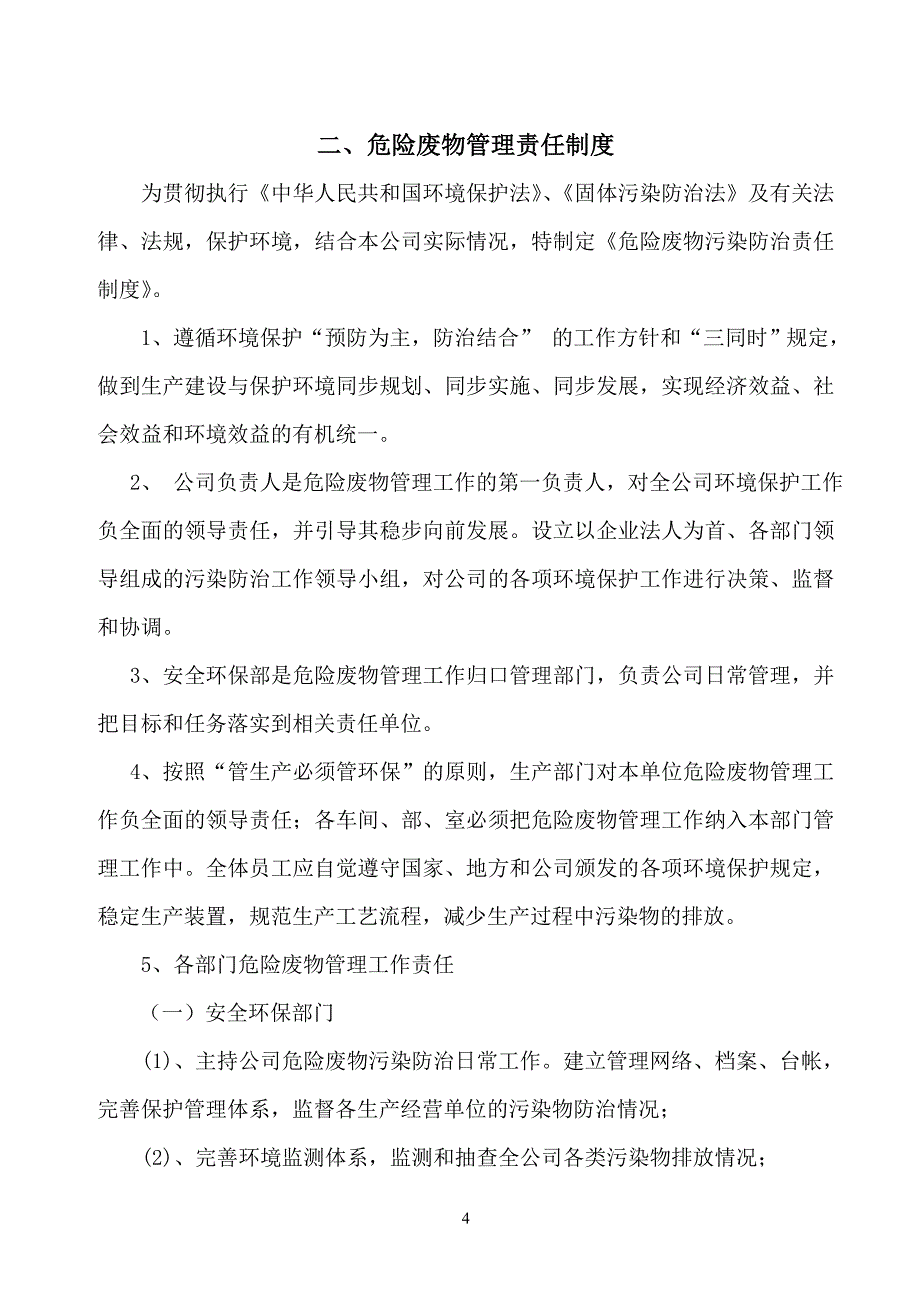 二、危险废物管理责任制度

为贯彻执行《中华人民共和国环境保护法》、《固体污染防治法》及有关法律、法规，保护环境，结合本公司实际情况，特制定《危险废物污染防治责任制度》。

1、遵循环境保护“预防为主，防治结合” 的工作方针和“三同时”规定，做到生产建设与保护环境同步规划、同步实施、同步发展，实现经济效益、社会效益和环境效益的有机统一。

2、 公司负责人是危险废物管理工作的第一负责人，对全公司环境保护工作负全面的领导责任，并引导其稳步向前发展。设立以企业法人为首、各部门领导组成的污染防治工作领导小组，对公司的各项环境保护工作进行决策、监督和协调。

3、安全环保部是危险废物管理工作归口管理部门，负责公司日常管理，并把目标和任务落实到相关责任单位。

4、按照“管生产必须管环保”的原则，生产部门对本单位危险废物管理工作负全面的领导责任；各车间、部、室必须把危险废物管理工作纳入本部门管理工作中。全体员工应自觉遵守国家、地方和公司颁发的各项环境保护规定，稳定生产装置，规范生产工艺流程，减少生产过程中污染物的排放。

5、各部门危险废物管理工作责任

（一）安全环保部门

(1)、主持公司危险废物污染防治日常工作。建立管理网络、档案、台帐，完善保护管理体系，监督各生产经营单位的污染物防治情况；

(2)、完善环境监测体系，监测和抽查全公司各类污染物排放情况；

4